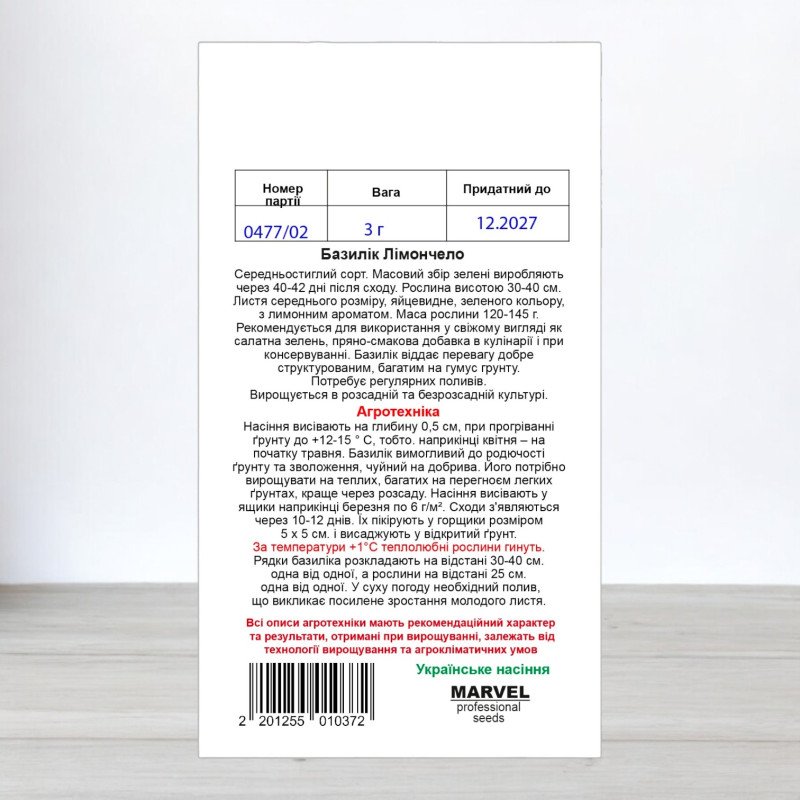 | Номер партії | Вага | Придатний до |
|---|---|---|
| 0477/02 | 3 г | 12.2027 |

Базилік Лімончело

Середньостиглий сорт. Масовий збір зелені виробляють через 40-42 дні після сходу. Рослина висотою 30-40 см. Листя середнього розміру, яйцевидне, зеленого кольору, з лимонним ароматом. Маса рослини 120-145 г. Рекомендується для використання у свіжому вигляді як салатна зелень, пряно-смакова добавка в кулінарії і при консервуванні. Базилік віддає перевагу добре структурованим, багатим на гумус грунту. Потребує регулярних поливів. Вирощується в розсадній та безрозсадній культурі.

Агротехніка

Насіння висівають на глибину 0,5 см, при прогріванні ґрунту до +12-15 ° С, тобто. наприкінці квітня – на початку травня. Базилік вимогливий до родючості ґрунту та зволоження, чуйний на добрива. Його потрібно вирощувати на теплих, багатих на перегноєм легких ґрунтах, краще через розсаду. Насіння висівають у ящики наприкінці березня по 6 г/м². Сходи з'являються через 10-12 днів. Їх пікірують у горщики розміром 5 х 5 см. і висаджують у відкритий ґрунт.
За температури +1°С теплолюбні рослини гинуть.
Рядки базиліка розкладають на відстані 30-40 см. одна від одної, а рослини на відстані 25 см. одна від одної. У суху погоду необхідний полив, що викликає посилене зростання молодого листя.

Всі описи агротехніки мають рекомендаційний характер та результати, отримані при вирощуванні, залежать від технології вирощування та агрокліматичних умов

Українське насіння

MARVEL
professional seeds

2 201255 010372